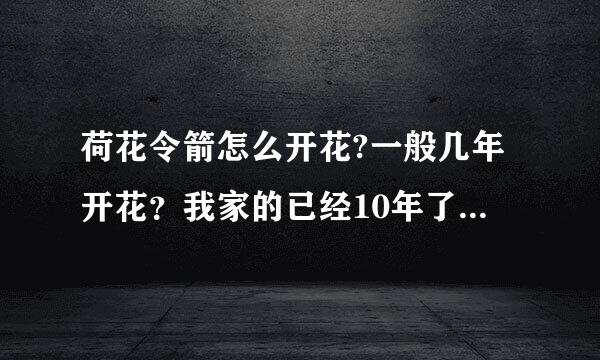 荷花令箭怎么开花?一般几年开花？我家的已经10年了...